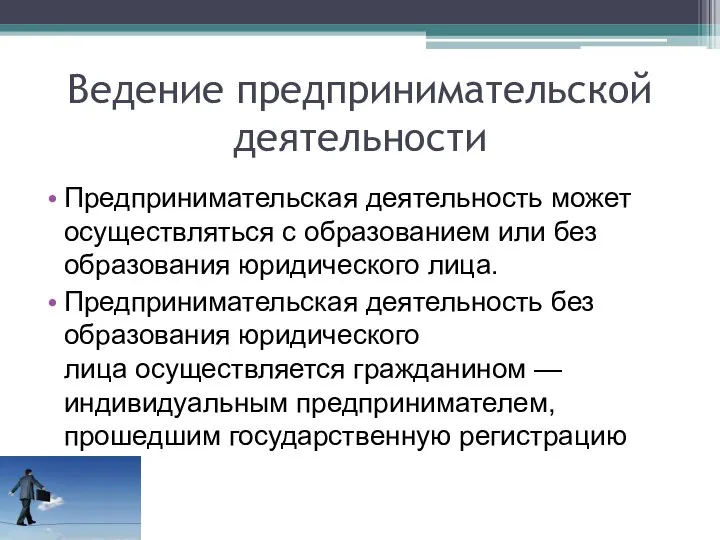 Ведение предпринимательской деятельности

• Предпринимательская деятельность может осуществляться с образованием или без образования юридического лица.
• Предпринимательская деятельность без образования юридического лица осуществляется гражданином — индивидуальным предпринимателем, прошедшим государственную регистрацию